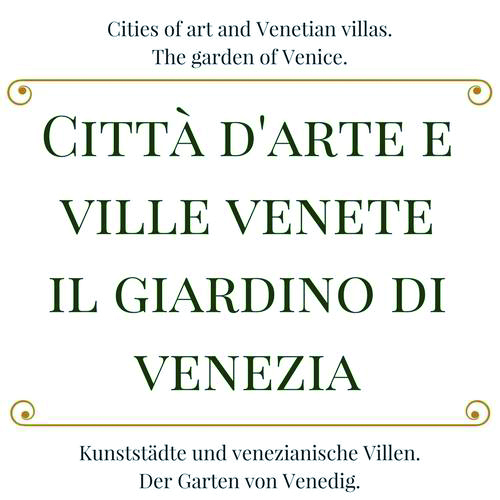 Cities of art and Venetian villas.
The garden of Venice.

CITTÀ D'ARTE E VILLE VENETE IL GIARDINO DI VENEZIA

Kunststädte und venezianische Villen.
Der Garten von Venedig.